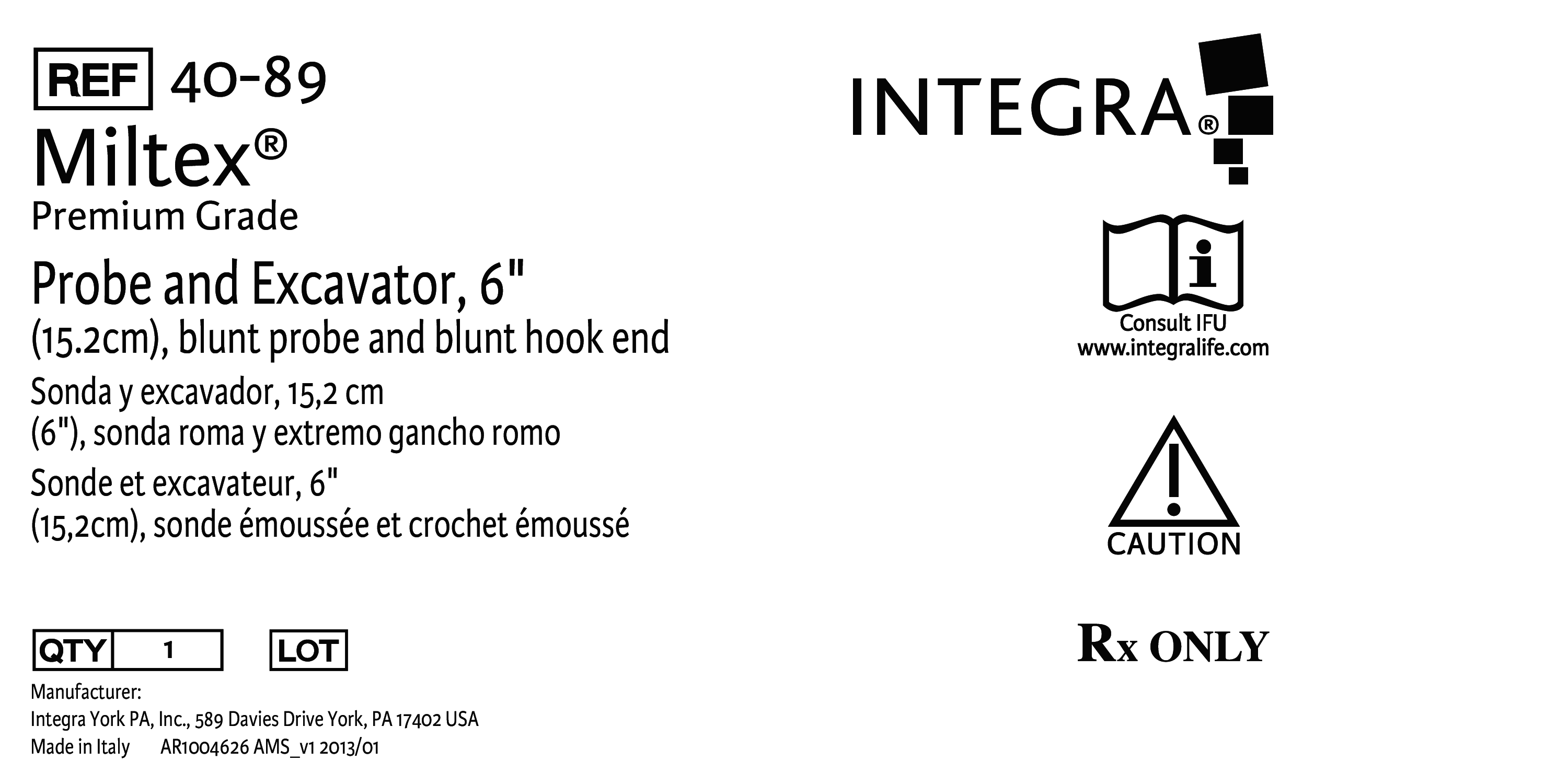 REF 40-89

Miltex®

Premium Grade

Probe and Excavator, 6" (15.2cm), blunt probe and blunt hook end

Sonda y excavador, 15,2 cm (6"), sonda roma y extremo gancho romo

Sonde et excavateur, 6" (15,2cm), sonde émoussée et crochet émoussé

QTY 1

LOT

Manufacturer:
Integra York PA, Inc., 589 Davies Drive York, PA 17402 USA
Made in Italy AR1004626 AMS_v1 2013/01

INTEGRA®

Consult IFU
www.integralife.com

CAUTION

Rx ONLY